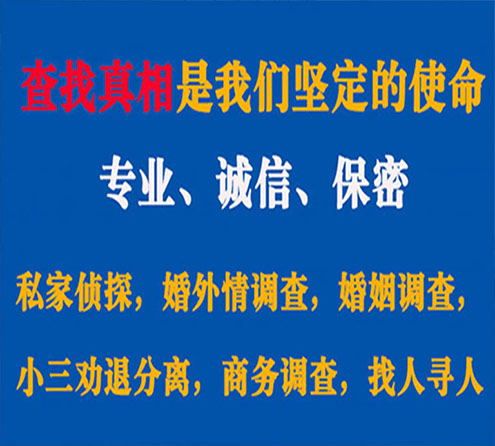 查找真相是我们坚定的使命

专业、诚信、保密

私家侦探，婚外情调查，婚姻调查，

小三劝退分离，商务调查，找人寻人